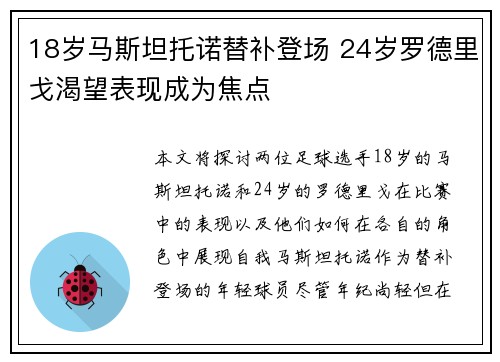 18岁马斯坦托诺替补登场 24岁罗德里戈渴望表现成为焦点

本文将探讨两位足球选手18岁的马斯坦托诺和24岁的罗德里戈在比赛中的表现以及他们如何在各自的角色中展现自我马斯坦托诺作为替补登场的年轻球员尽管年纪尚轻但在